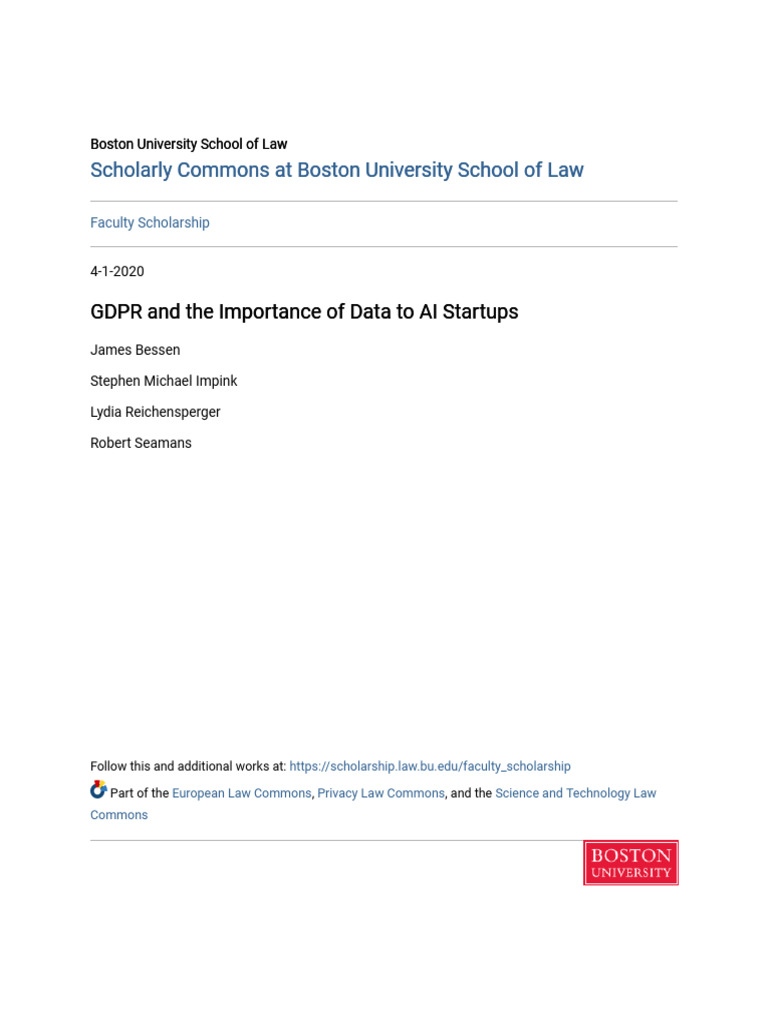 Boston University School of Law
Scholarly Commons at Boston University School of Law

Faculty Scholarship

4-1-2020

GDPR and the Importance of Data to AI Startups

James Bessen

Stephen Michael Impink

Lydia Reichensperger

Robert Seamans

Follow this and additional works at: https://scholarship.law.bu.edu/faculty_scholarship

Part of the European Law Commons, Privacy Law Commons, and the Science and Technology Law Commons

BOSTON UNIVERSITY